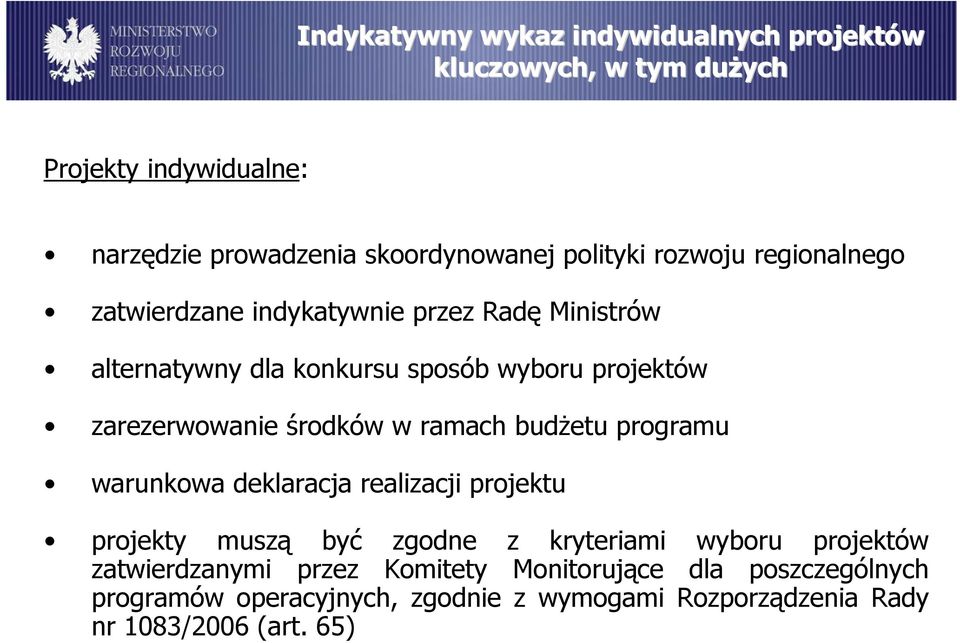 MINISTERSTWO
ROZWOJU
REGIONALNEGO

Indykatywny wykaz indywidualnych projektów kluczowych, w tym dużych

Projekty indywidualne:

• narzędzie prowadzenia skoordynowanej polityki rozwoju regionalnego

• zatwierdzane indykatywnie przez Radę Ministrów

• alternatywny dla konkursu sposób wyboru projektów

• zarezerwowanie środków w ramach budżetu programu

• warunkowa deklaracja realizacji projektu

• projekty muszą być zgodne z kryteriami wyboru projektów zatwierdzanymi przez Komitety Monitorujące dla poszczególnych programów operacyjnych, zgodnie z wymogami Rozporządzenia Rady nr 1083/2006 (art. 65)